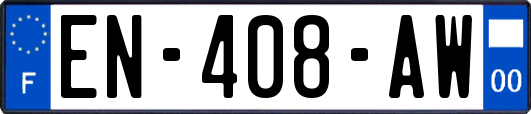 F
EN-408-AW
00